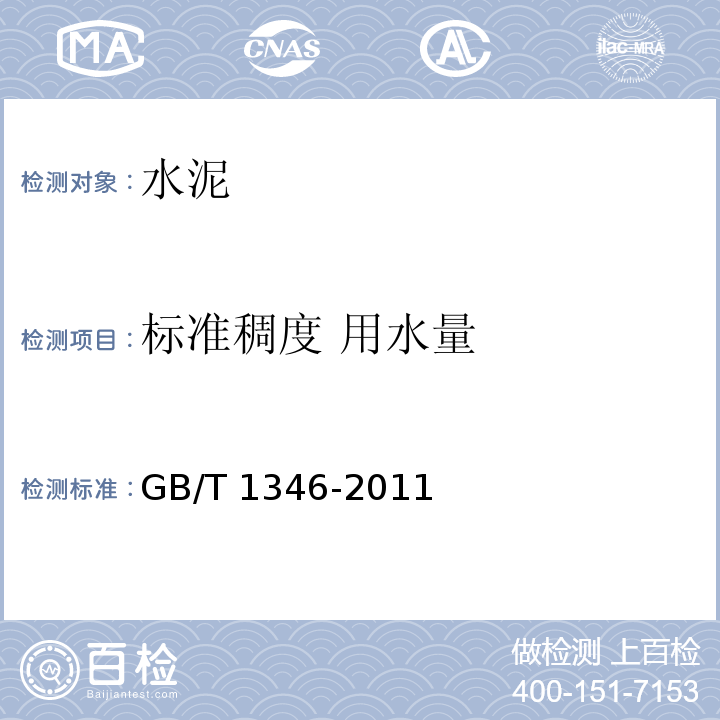 MA CNAS AL ilac-MRA

检测对象：水泥

检测项目：标准稠度 用水量

检测标准：GB/T 1346-2011

百检
Baijiantest.com

做检测 上百检
400-151-7153